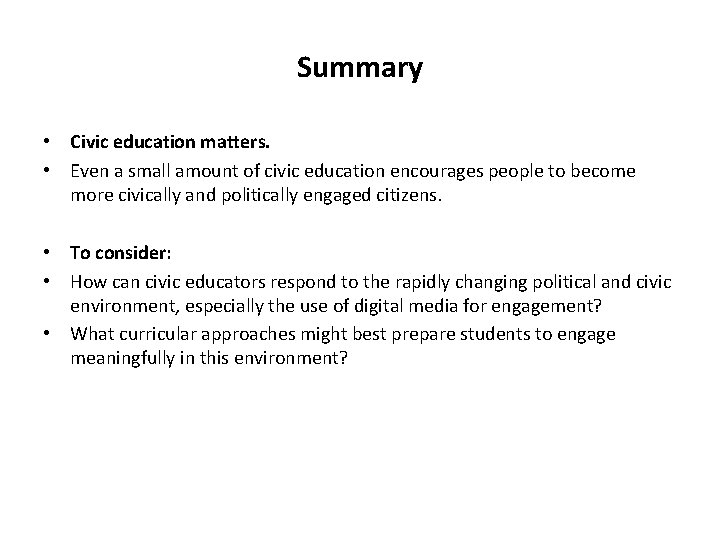 Summary

• Civic education matters.
• Even a small amount of civic education encourages people to become more civically and politically engaged citizens.

• To consider:
• How can civic educators respond to the rapidly changing political and civic environment, especially the use of digital media for engagement?
• What curricular approaches might best prepare students to engage meaningfully in this environment?